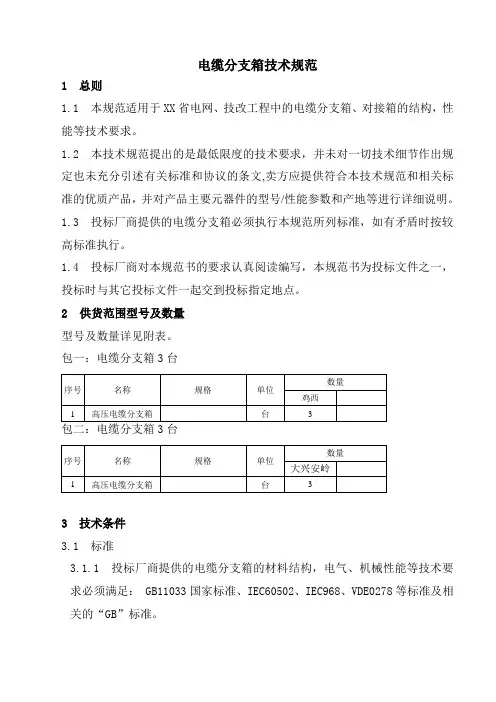 电缆分支箱技术规范

1 总则

1.1 本规范适用于XX省电网、技改工程中的电缆分支箱、对接箱的结构，性能等技术要求。

1.2 本技术规范提出的是最低限度的技术要求，并未对一切技术细节作出规定也未充分引述有关标准和协议的条文,卖方应提供符合本技术规范和相关标准的优质产品，并对产品主要元器件的型号/性能参数和产地等进行详细说明。

1.3 投标厂商提供的电缆分支箱必须执行本规范所列标准，如有矛盾时按较高标准执行。

1.4 投标厂商对本规范书的要求认真阅读编写，本规范书为投标文件之一，投标时与其它投标文件一起交到投标指定地点。

2 供货范围型号及数量

型号及数量详见附表。

包一：电缆分支箱3台

| 序号 | 名称 | 规格 | 单位 | 数量 | |
|---|---|---|---|---|---|
| | | | | 鸡西 | |
| 1 | 高压电缆分支箱 | | 台 | 3 | |

包二：电缆分支箱3台

| 序号 | 名称 | 规格 | 单位 | 数量 | |
|---|---|---|---|---|---|
| | | | | 大兴安岭 | |
| 1 | 高压电缆分支箱 | | 台 | 3 | |

3 技术条件

3.1 标准

3.1.1 投标厂商提供的电缆分支箱的材料结构，电气、机械性能等技术要求必须满足： GB11033国家标准、IEC60502、IEC968、VDE0278等标准及相关的“GB”标准。